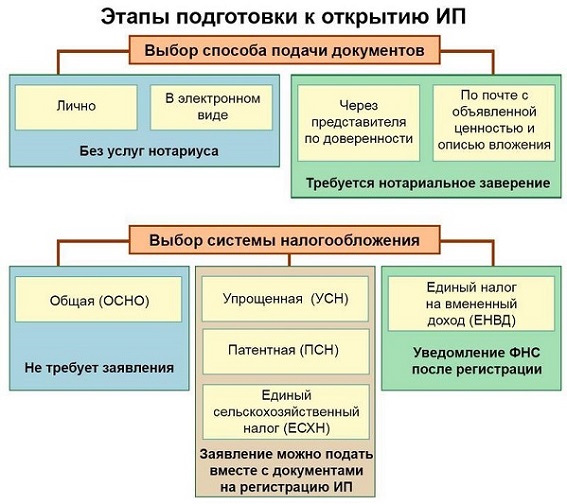 Этапы подготовки к открытию ИП

Выбор способа подачи документов

Лично

В электронном виде

Без услуг нотариуса

Через представителя по доверенности

По почте с объявленной ценностью и описью вложения

Требуется нотариальное заверение

Выбор системы налогообложения

Общая (ОСНО)

Не требует заявления

Упрощенная (УСН)

Патентная (ПСН)

Единый сельскохозяйственный налог (ЕСХН)

Заявление можно подать вместе с документами на регистрацию ИП

Единый налог на вмененный доход (ЕНВД)

Уведомление ФНС после регистрации